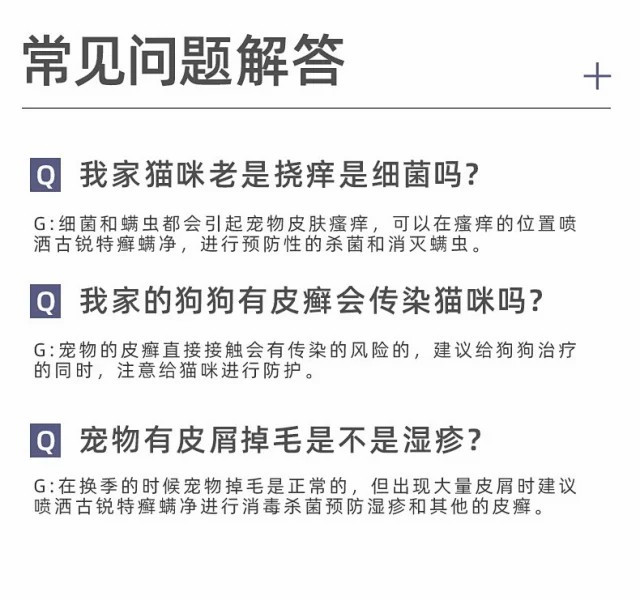 常见问题解答

+

Q 我家猫咪老是挠痒是细菌吗?

G:细菌和螨虫都会引起宠物皮肤瘙痒，可以在瘙痒的位置喷洒古锐特癣螨净，进行预防性的杀菌和消灭螨虫。

Q 我家的狗狗有皮癣会传染猫咪吗?

G:宠物的皮癣直接接触会有传染的风险的，建议给狗狗治疗的同时，注意给猫咪进行防护。

Q 宠物有皮屑掉毛是不是湿疹?

G:在换季的时候宠物掉毛是正常的，但出现大量皮屑时建议喷洒古锐特癣螨净进行消毒杀菌预防湿疹和其他的皮癣。